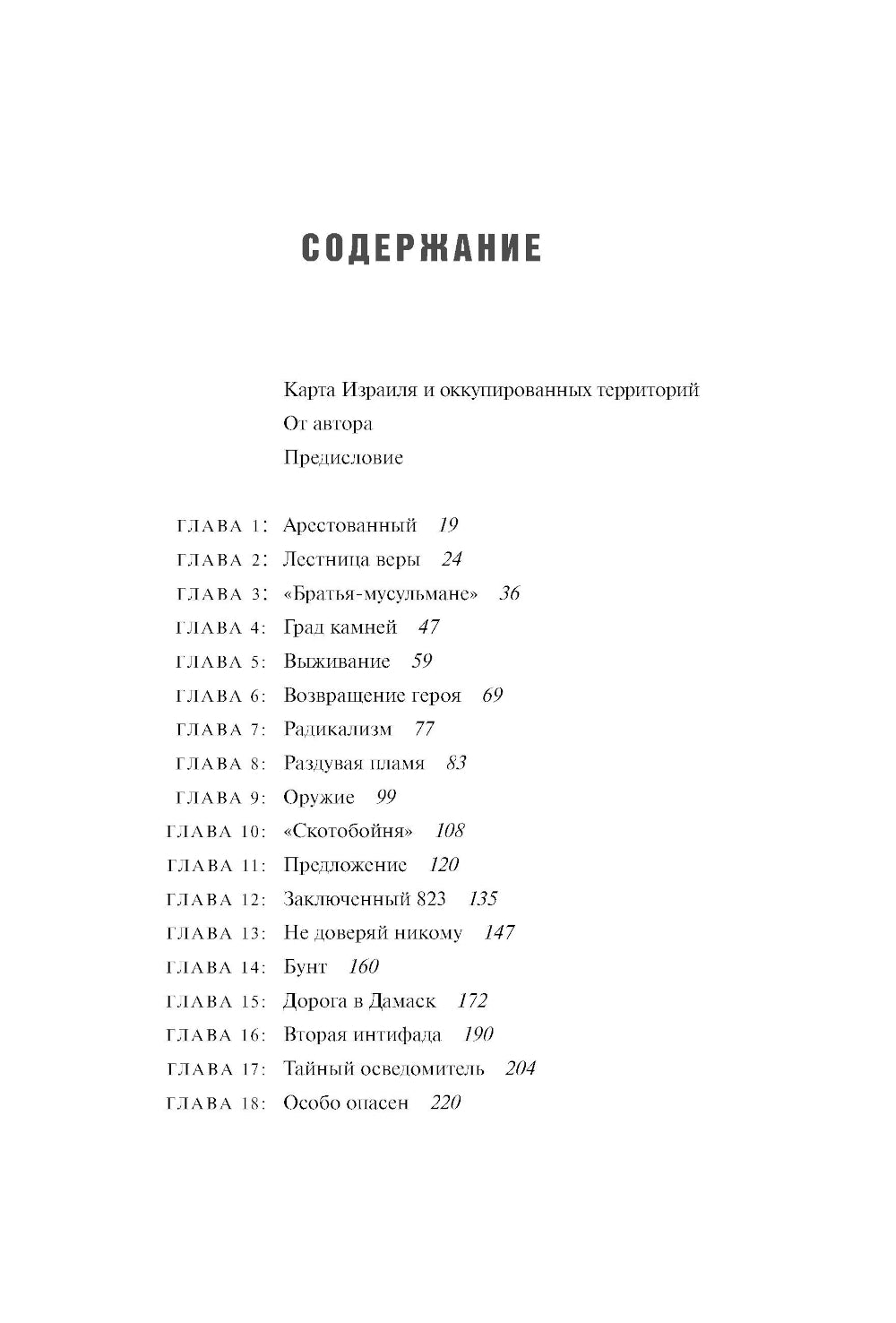 СОДЕРЖАНИЕ

Карта Израиля и оккупированных территорий
От автора
Предисловие

ГЛАВА 1: Арестованный 19
ГЛАВА 2: Лестница веры 24
ГЛАВА 3: «Братья-мусульмане» 36
ГЛАВА 4: Град камней 47
ГЛАВА 5: Выживание 59
ГЛАВА 6: Возвращение героя 69
ГЛАВА 7: Радикализм 77
ГЛАВА 8: Раздувая пламя 83
ГЛАВА 9: Оружие 99
ГЛАВА 10: «Скотобойня» 108
ГЛАВА 11: Предложение 120
ГЛАВА 12: Заключенный 823 135
ГЛАВА 13: Не доверяй никому 147
ГЛАВА 14: Бунт 160
ГЛАВА 15: Дорога в Дамаск 172
ГЛАВА 16: Вторая интифада 190
ГЛАВА 17: Тайный осведомитель 204
ГЛАВА 18: Особо опасен 220